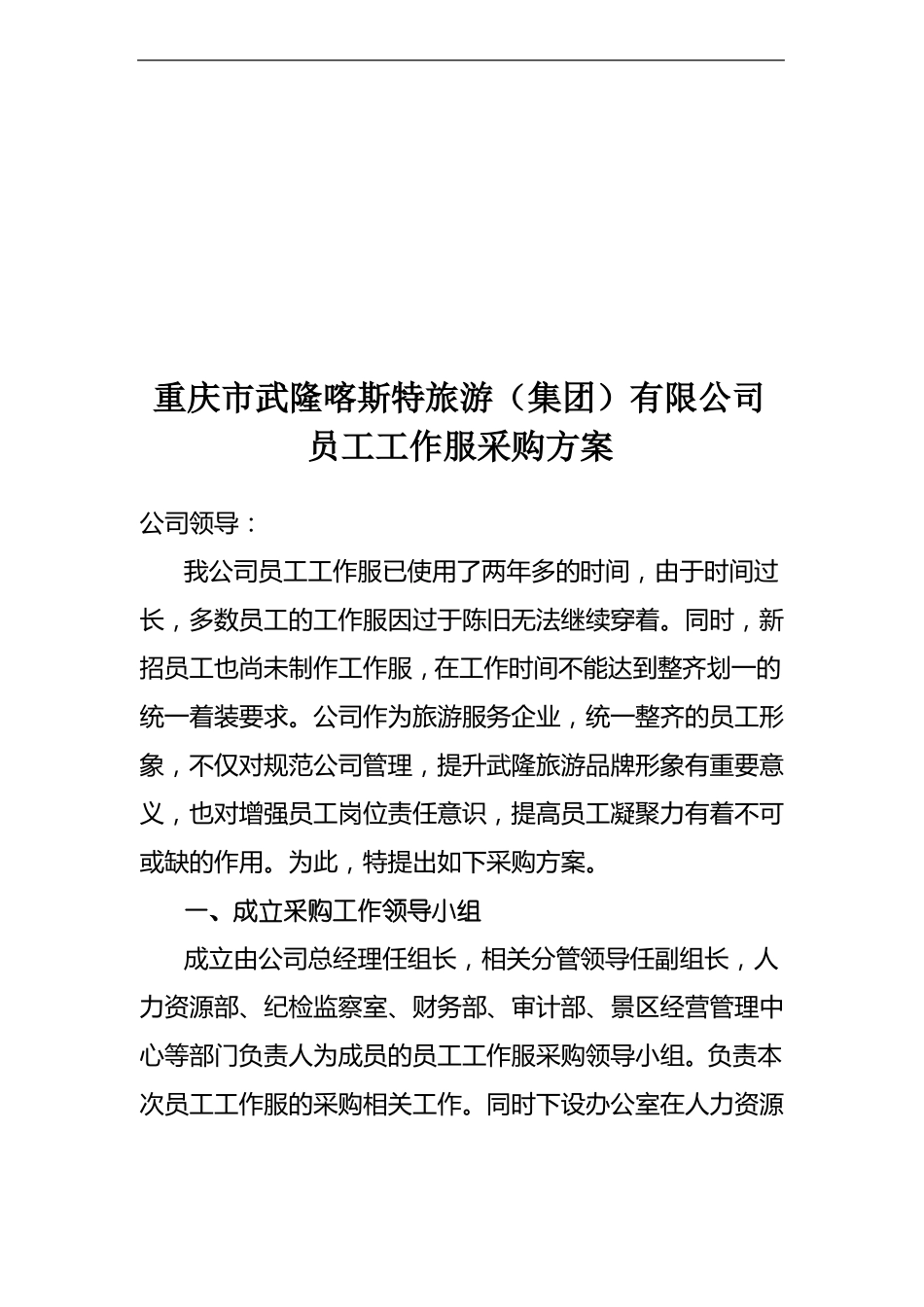 重庆市武隆喀斯特旅游（集团）有限公司
员工工作服采购方案

公司领导：

我公司员工工作服已使用了两年多的时间，由于时间过长，多数员工的工作服因过于陈旧无法继续穿着。同时，新招员工也尚未制作工作服，在工作时间不能达到整齐划一的统一着装要求。公司作为旅游服务企业，统一整齐的员工形象，不仅对规范公司管理，提升武隆旅游品牌形象有重要意义，也对增强员工岗位责任意识，提高员工凝聚力有着不可或缺的作用。为此，特提出如下采购方案。

一、成立采购工作领导小组

成立由公司总经理任组长，相关分管领导任副组长，人力资源部、纪检监察室、财务部、审计部、景区经营管理中心等部门负责人为成员的员工工作服采购领导小组。负责本次员工工作服的采购相关工作。同时下设办公室在人力资源